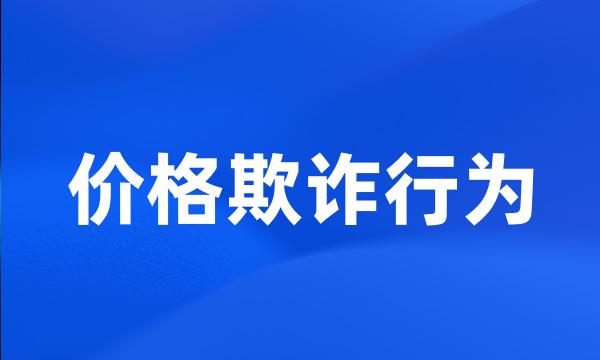 价格欺诈行为